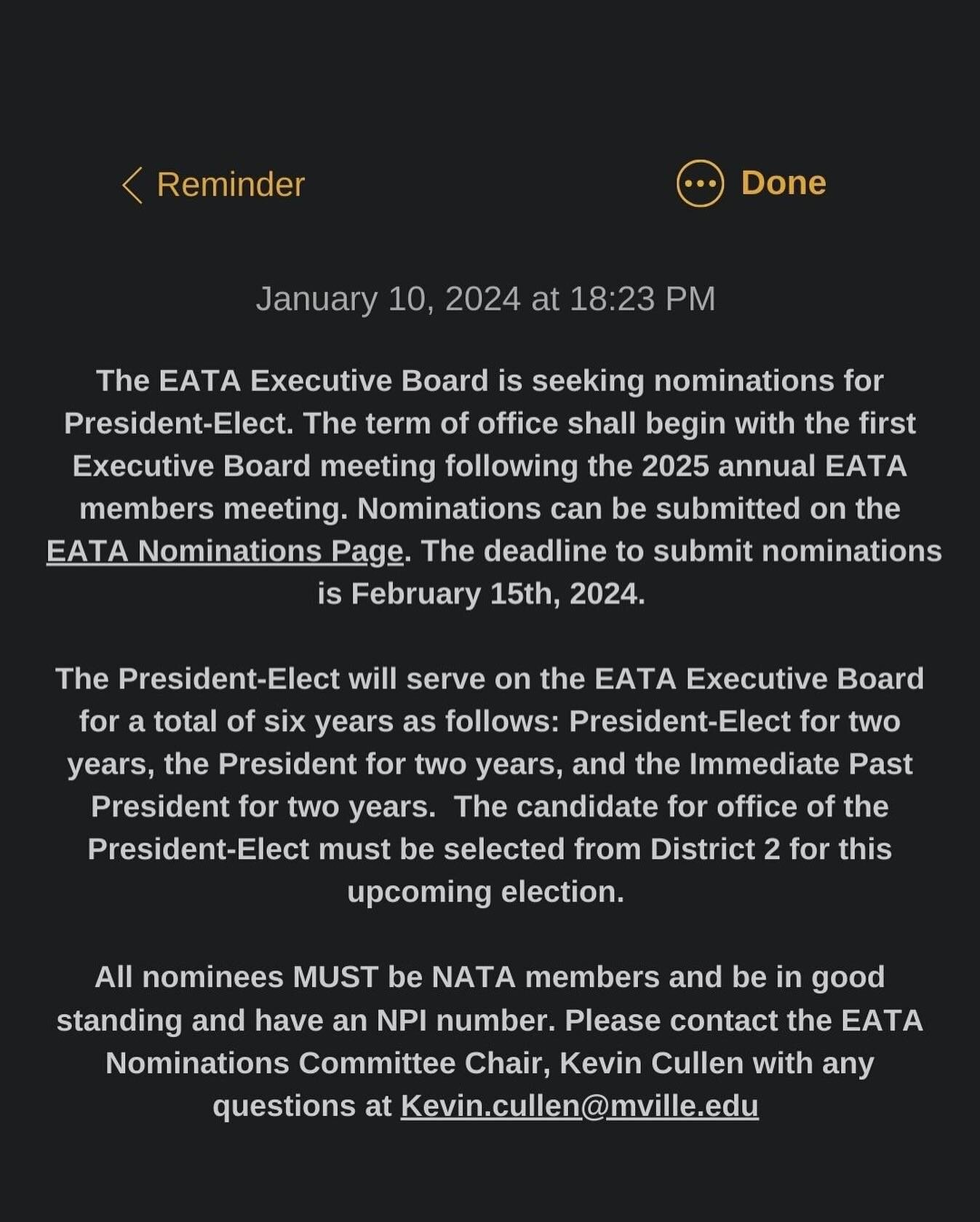 Reminder

Done

January 10, 2024 at 18:23 PM

The EATA Executive Board is seeking nominations for President-Elect. The term of office shall begin with the first Executive Board meeting following the 2025 annual EATA members meeting. Nominations can be submitted on the EATA Nominations Page. The deadline to submit nominations is February 15th, 2024.

The President-Elect will serve on the EATA Executive Board for a total of six years as follows: President-Elect for two years, the President for two years, and the Immediate Past President for two years.  The candidate for office of the President-Elect must be selected from District 2 for this upcoming election.

All nominees MUST be NATA members and be in good standing and have an NPI number. Please contact the EATA Nominations Committee Chair, Kevin Cullen with any questions at Kevin.cullen@mville.edu